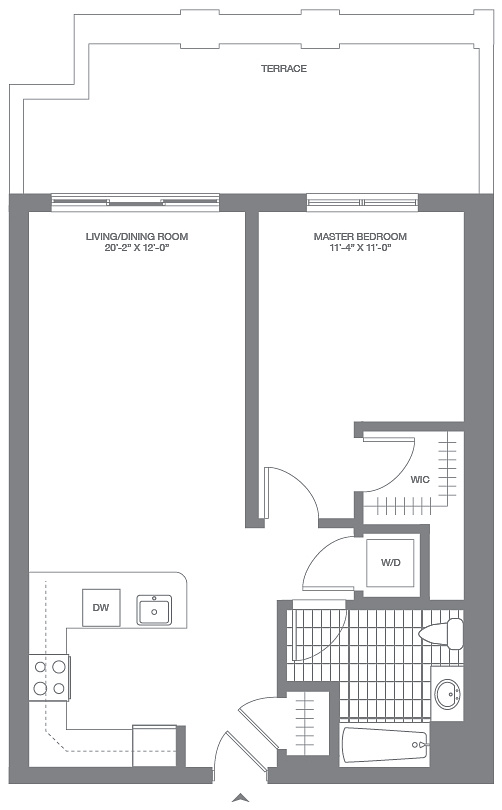 TERRACE

LIVING/DINING ROOM
20'-2" X 12'-0"

MASTER BEDROOM
11'-4" X 11'-0"

WIC

W/D

DW